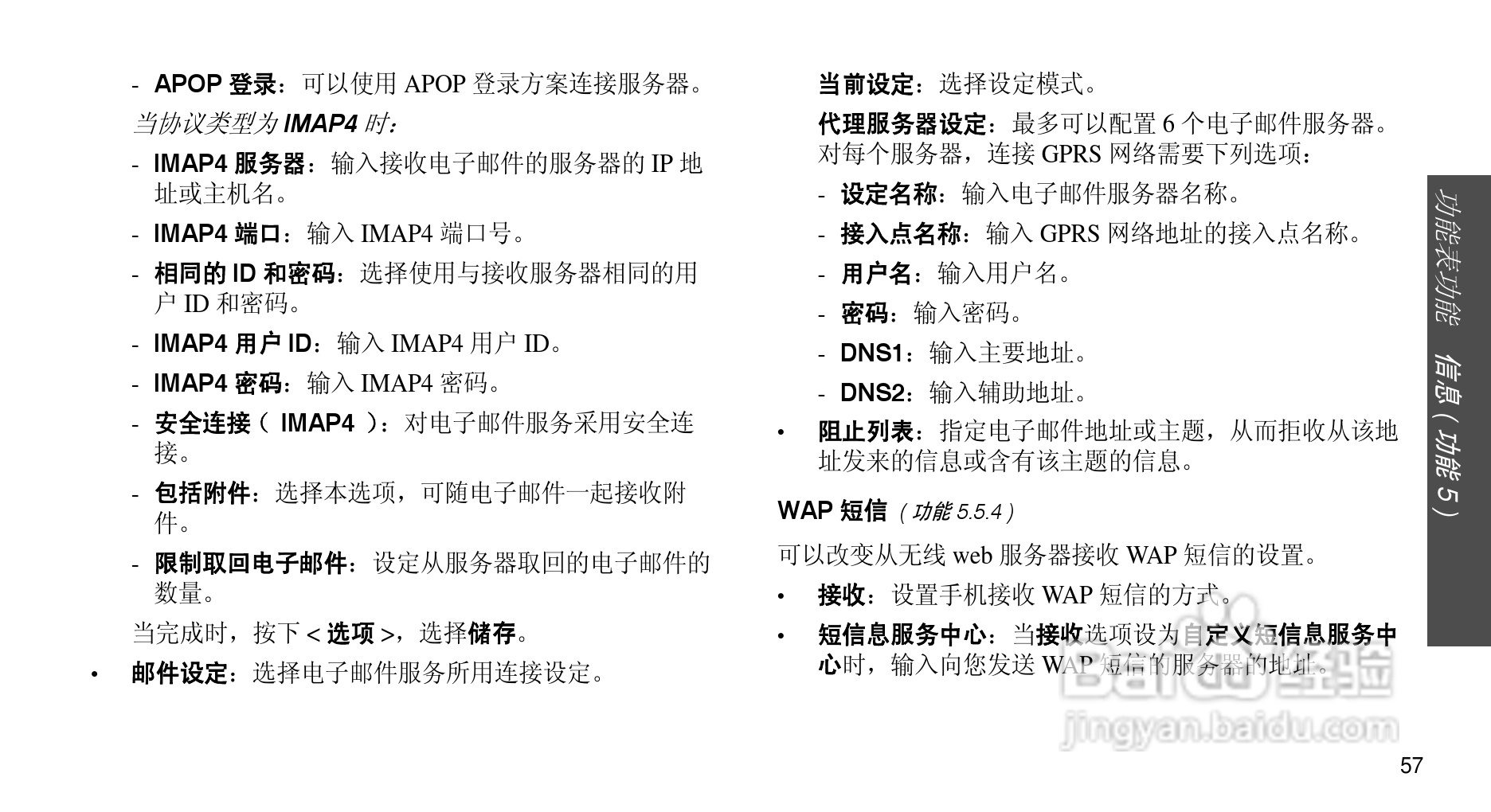 - APOP 登录：可以使用 APOP 登录方案连接服务器。

当协议类型为 IMAP4 时：

- IMAP4 服务器：输入接收电子邮件的服务器的 IP 地址或主机名。

- IMAP4 端口：输入 IMAP4 端口号。

- 相同的 ID 和密码：选择使用与接收服务器相同的用户 ID 和密码。

- IMAP4 用户 ID：输入 IMAP4 用户 ID。

- IMAP4 密码：输入 IMAP4 密码。

- 安全连接（ IMAP4 ）：对电子邮件服务采用安全连接。

- 包括附件：选择本选项，可随电子邮件一起接收附件。

- 限制取回电子邮件：设定从服务器取回的电子邮件的数量。

当完成时，按下 < 选项 >，选择储存。

• 邮件设定：选择电子邮件服务所用连接设定。

当前设定：选择设定模式。

代理服务器设定：最多可以配置 6 个电子邮件服务器。对每个服务器，连接 GPRS 网络需要下列选项：

- 设定名称：输入电子邮件服务器名称。

- 接入点名称：输入 GPRS 网络地址的接入点名称。

- 用户名：输入用户名。

- 密码：输入密码。

- DNS1：输入主要地址。

- DNS2：输入辅助地址。

• 阻止列表：指定电子邮件地址或主题，从而拒收从该地址发来的信息或含有该主题的信息。

WAP 短信（功能 5.5.4）

可以改变从无线 web 服务器接收 WAP 短信的设置。

• 接收：设置手机接收 WAP 短信的方式。

• 短信息服务中心：当接收选项设为自定义短信息服务中心时，输入向您发送 WAP 短信的服务器的地址。

功能表功能 信息（功能 5）

Baidu 经验
jingyan.baidu.com

57